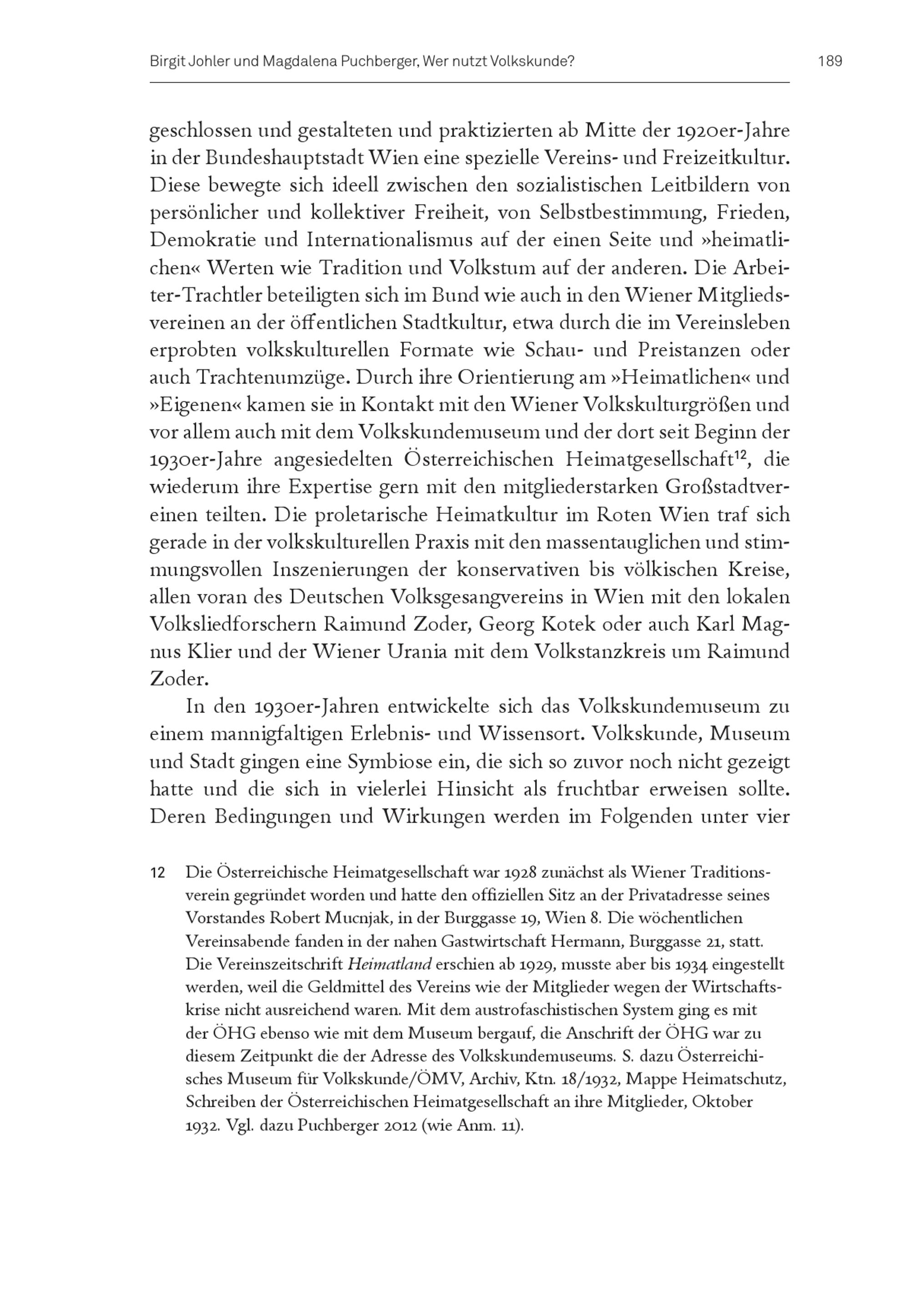 Birgit Johler und Magdalena Puchberger, Wer nutzt Volkskunde? 189

geschlossen und gestalteten und praktizierten ab Mitte der 1920er-Jahre in der Bundeshauptstadt Wien eine spezielle Vereins- und Freizeitkultur. Diese bewegte sich ideell zwischen den sozialistischen Leitbildern von persönlicher und kollektiver Freiheit, von Selbstbestimmung, Frieden, Demokratie und Internationalismus auf der einen Seite und »heimatlichen« Werten wie Tradition und Volkstum auf der anderen. Die Arbeiter-Trachtler beteiligten sich im Bund wie auch in den Wiener Mitgliedsvereinen an der öffentlichen Stadtkultur, etwa durch die im Vereinsleben erprobten volkskulturellen Formate wie Schau- und Preistanzen oder auch Trachtenumzüge. Durch ihre Orientierung am »Heimatlichen« und »Eigenen« kamen sie in Kontakt mit den Wiener Volkskulturgrößen und vor allem auch mit dem Volkskundemuseum und der dort seit Beginn der 1930er-Jahre angesiedelten Österreichischen Heimatgesellschaft$^{12}$, die wiederum ihre Expertise gern mit den mitgliederstarken Großstadtvereinen teilten. Die proletarische Heimatkultur im Roten Wien traf sich gerade in der volkskulturellen Praxis mit den massentauglichen und stimmungsvollen Inszenierungen der konservativen bis völkischen Kreise, allen voran des Deutschen Volksgesangvereins in Wien mit den lokalen Volksliedforschern Raimund Zoder, Georg Kotek oder auch Karl Magnus Klier und der Wiener Urania mit dem Volkstanzkreis um Raimund Zoder.

In den 1930er-Jahren entwickelte sich das Volkskundemuseum zu einem mannigfaltigen Erlebnis- und Wissensort. Volkskunde, Museum und Stadt gingen eine Symbiose ein, die sich so zuvor noch nicht gezeigt hatte und die sich in vielerlei Hinsicht als fruchtbar erweisen sollte. Deren Bedingungen und Wirkungen werden im Folgenden unter vier

12 Die Österreichische Heimatgesellschaft war 1928 zunächst als Wiener Traditionsverein gegründet worden und hatte den offiziellen Sitz an der Privatadresse seines Vorstandes Robert Mucnjak, in der Burggasse 19, Wien 8. Die wöchentlichen Vereinsabende fanden in der nahen Gastwirtschaft Hermann, Burggasse 21, statt. Die Vereinszeitschrift Heimatland erschien ab 1929, musste aber bis 1934 eingestellt werden, weil die Geldmittel des Vereins wie der Mitglieder wegen der Wirtschaftskrise nicht ausreichend waren. Mit dem austrofaschistischen System ging es mit der ÖHG ebenso wie mit dem Museum bergauf, die Anschrift der ÖHG war zu diesem Zeitpunkt die der Adresse des Volkskundemuseums. S. dazu Österreichisches Museum für Volkskunde/ÖMV, Archiv, Ktn. 18/1932, Mappe Heimatschutz, Schreiben der Österreichischen Heimatgesellschaft an ihre Mitglieder, Oktober 1932. Vgl. dazu Puchberger 2012 (wie Anm. 11).